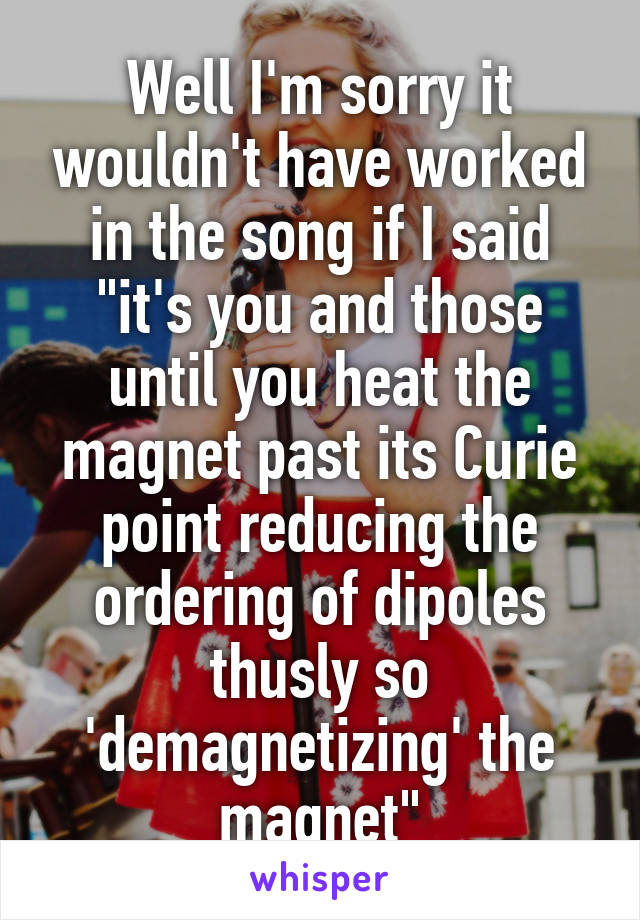 Well I'm sorry it wouldn't have worked in the song if I said "it's you and those until you heat the magnet past its Curie point reducing the ordering of dipoles thusly so 'demagnetizing' the magnet"

whisper